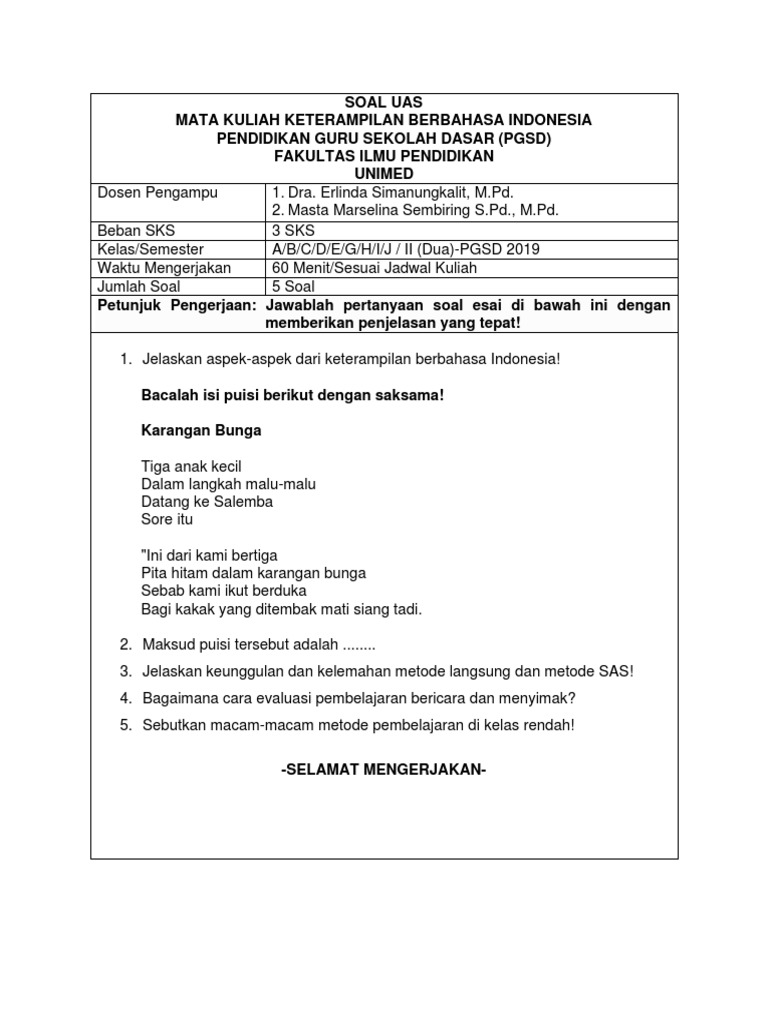 SOAL UAS
MATA KULIAH KETERAMPILAN BERBAHASA INDONESIA
PENDIDIKAN GURU SEKOLAH DASAR (PGSD)
FAKULTAS ILMU PENDIDIKAN
UNIMED

| Dosen Pengampu | 1. Dra. Erlinda Simanungkalit, M.Pd. 2. Masta Marselina Sembiring S.Pd., M.Pd. |
|---|---|
| Beban SKS | 3 SKS |
| Kelas/Semester | A/B/C/D/E/G/H/I/J / II (Dua)-PGSD 2019 |
| Waktu Mengerjakan | 60 Menit/Sesuai Jadwal Kuliah |
| Jumlah Soal | 5 Soal |

Petunjuk Pengerjaan: Jawablah pertanyaan soal esai di bawah ini dengan memberikan penjelasan yang tepat!

1. Jelaskan aspek-aspek dari keterampilan berbahasa Indonesia!

Bacalah isi puisi berikut dengan saksama!

Karangan Bunga

Tiga anak kecil
Dalam langkah malu-malu
Datang ke Salemba
Sore itu

"Ini dari kami bertiga
Pita hitam dalam karangan bunga
Sebab kami ikut berduka
Bagi kakak yang ditembak mati siang tadi.

2. Maksud puisi tersebut adalah ........
3. Jelaskan keunggulan dan kelemahan metode langsung dan metode SAS!
4. Bagaimana cara evaluasi pembelajaran bericara dan menyimak?
5. Sebutkan macam-macam metode pembelajaran di kelas rendah!

-SELAMAT MENGERJAKAN-